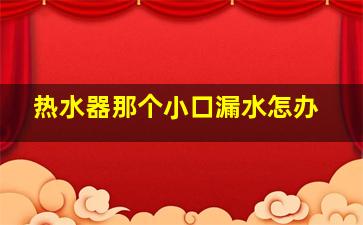 热水器那个小口漏水怎办